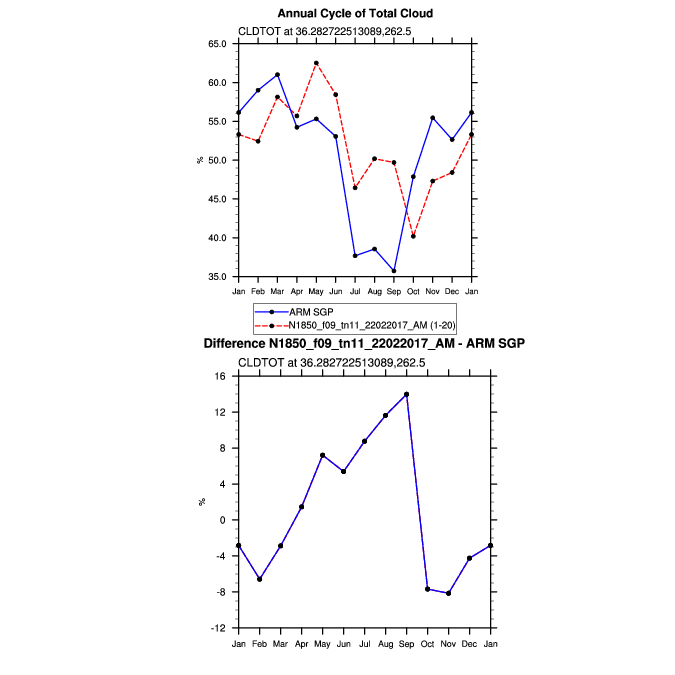 Annual Cycle of Total Cloud

CLDTOT at 36.282722513089,262.5

65.0
60.0
55.0
50.0
45.0
40.0
35.0

%

Jan Feb Mar Apr May Jun Jul Aug Sep Oct Nov Dec Jan

ARM SGP
N1850_f09_tn11_22022017_AM (1-20)

Difference N1850_f09_tn11_22022017_AM - ARM SGP

CLDTOT at 36.282722513089,262.5

16
12
8
4
0
-4
-8
-12

%

Jan Feb Mar Apr May Jun Jul Aug Sep Oct Nov Dec Jan